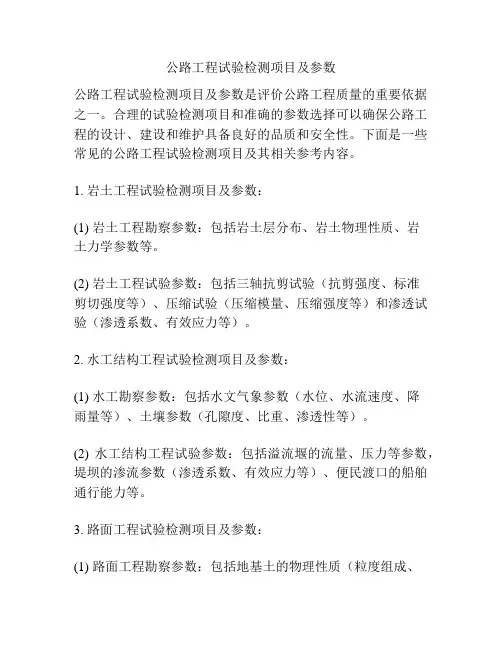 公路工程试验检测项目及参数

公路工程试验检测项目及参数是评价公路工程质量的重要依据之一。合理的试验检测项目和准确的参数选择可以确保公路工程的设计、建设和维护具备良好的品质和安全性。下面是一些常见的公路工程试验检测项目及其相关参考内容。

1. 岩土工程试验检测项目及参数：

(1) 岩土工程勘察参数：包括岩土层分布、岩土物理性质、岩土力学参数等。

(2) 岩土工程试验参数：包括三轴抗剪试验（抗剪强度、标准剪切强度等）、压缩试验（压缩模量、压缩强度等）和渗透试验（渗透系数、有效应力等）。

2. 水工结构工程试验检测项目及参数：

(1) 水工勘察参数：包括水文气象参数（水位、水流速度、降雨量等）、土壤参数（孔隙度、比重、渗透性等）。

(2) 水工结构工程试验参数：包括溢流堰的流量、压力等参数，堤坝的渗流参数（渗透系数、有效应力等）、便民渡口的船舶通行能力等。

3. 路面工程试验检测项目及参数：

(1) 路面工程勘察参数：包括地基土的物理性质（粒度组成、